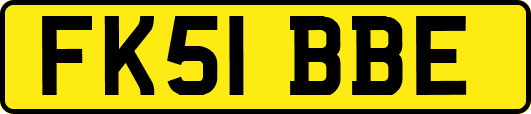 FK51 BBE